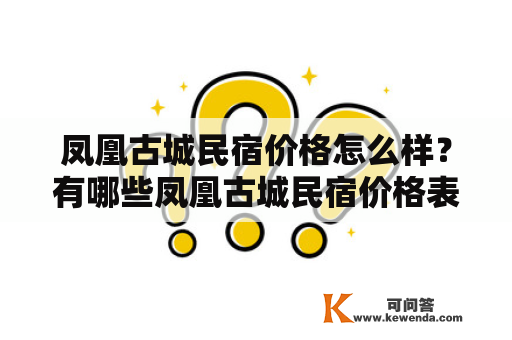 凤凰古城民宿价格怎么样？有哪些凤凰古城民宿价格表

K 可问答
www.kewenda.com